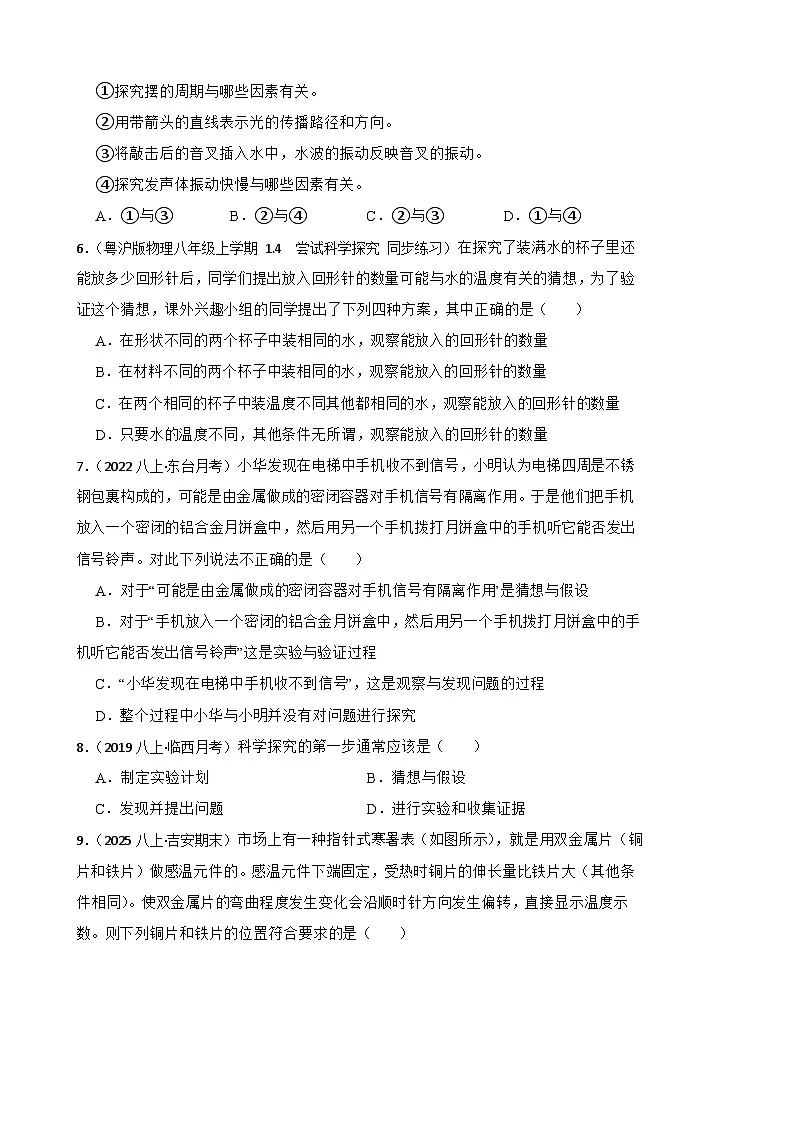 ①探究摆的周期与哪些因素有关。

②用带箭头的直线表示光的传播路径和方向。

③将敲击后的音叉插入水中，水波的振动反映音叉的振动。

④探究发声体振动快慢与哪些因素有关。

A．①与③　　B．②与④　　C．②与③　　D．①与④

6.（粤沪版物理八年级上学期 1.4 尝试科学探究 同步练习）在探究了装满水的杯子里还能放多少回形针后，同学们提出放入回形针的数量可能与水的温度有关的猜想，为了验证这个猜想，课外兴趣小组的同学提出了下列四种方案，其中正确的是（　　）

A．在形状不同的两个杯子中装相同的水，观察能放入的回形针的数量

B．在材料不同的两个杯子中装相同的水，观察能放入的回形针的数量

C．在两个相同的杯子中装温度不同其他都相同的水，观察能放入的回形针的数量

D．只要水的温度不同，其他条件无所谓，观察能放入的回形针的数量

7.（2022 八上·东台月考）小华发现在电梯中手机收不到信号，小明认为电梯四周是不锈钢包裹构成的，可能是由金属做成的密闭容器对手机信号有隔离作用。于是他们把手机放入一个密闭的铝合金月饼盒中，然后用另一个手机拨打月饼盒中的手机听它能否发出信号铃声。对此下列说法不正确的是（　　）

A．对于“可能是由金属做成的密闭容器对手机信号有隔离作用”是猜想与假设

B．对于“手机放入一个密闭的铝合金月饼盒中，然后用另一个手机拨打月饼盒中的手机听它能否发出信号铃声”这是实验与验证过程

C．“小华发现在电梯中手机收不到信号”，这是观察与发现问题的过程

D．整个过程中小华与小明并没有对问题进行探究

8.（2019 八上·临西月考）科学探究的第一步通常应该是（　　）

A．制定实验计划　　B．猜想与假设

C．发现并提出问题　　D．进行实验和收集证据

9.（2025 八上·吉安期末）市场上有一种指针式寒暑表（如图所示），就是用双金属片（铜片和铁片）做感温元件的。感温元件下端固定，受热时铜片的伸长量比铁片大（其他条件相同）。使双金属片的弯曲程度发生变化会沿顺时针方向发生偏转，直接显示温度示数。则下列铜片和铁片的位置符合要求的是（　　）